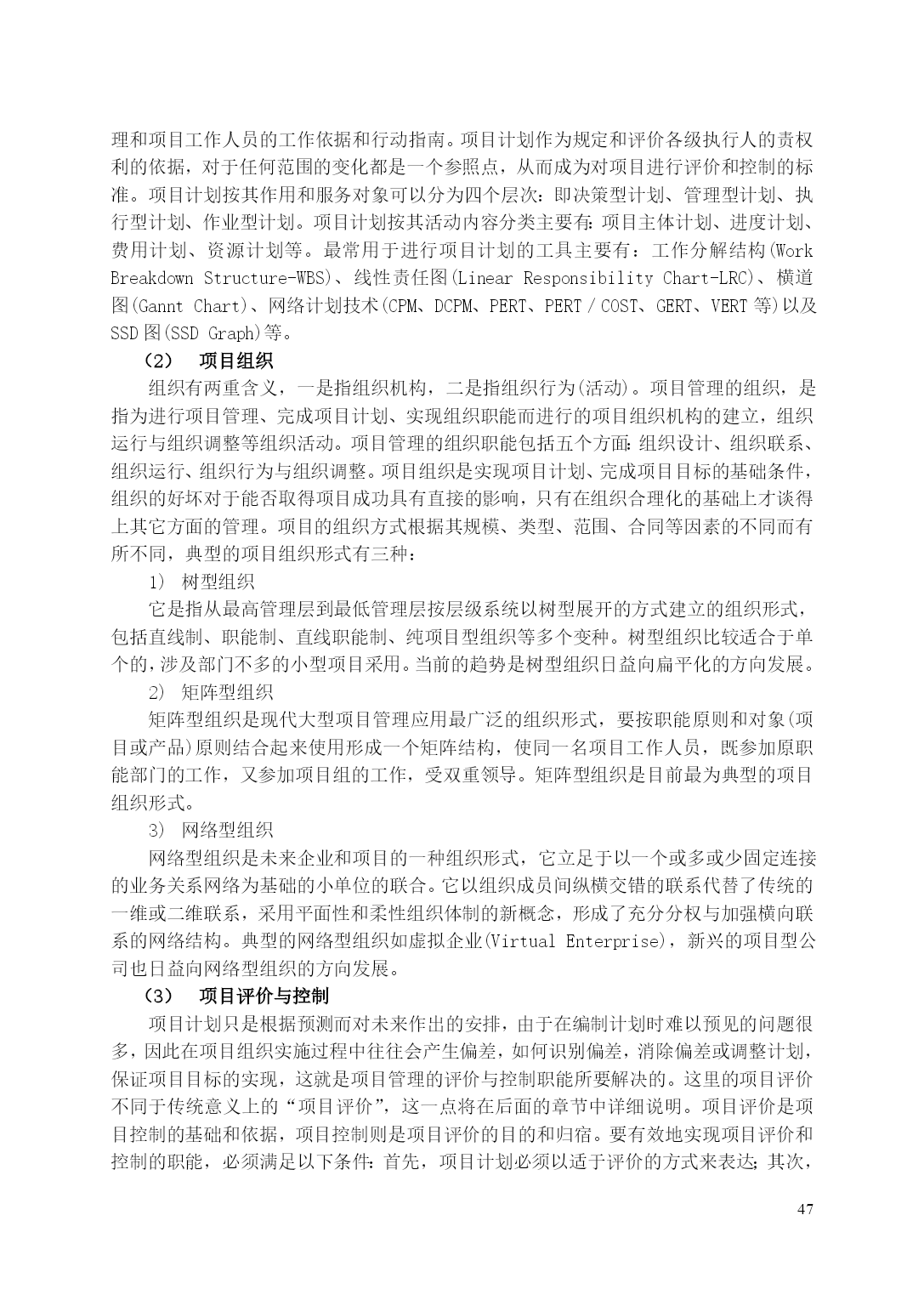 理和项目工作人员的工作依据和行动指南。项目计划作为规定和评价各级执行人的责权利的依据，对于任何范围的变化都是一个参照点，从而成为对项目进行评价和控制的标准。项目计划按其作用和服务对象可以分为四个层次：即决策型计划、管理型计划、执行型计划、作业型计划。项目计划按其活动内容分类主要有：项目主体计划、进度计划、费用计划、资源计划等。最常用于进行项目计划的工具主要有：工作分解结构(Work Breakdown Structure-WBS)、线性责任图(Linear Responsibility Chart-LRC)、横道图(Gannt Chart)、网络计划技术(CPM、DCPM、PERT、PERT / COST、GERT、VERT 等)以及 SSD 图(SSD Graph)等。

（2） 项目组织

组织有两重含义，一是指组织机构，二是指组织行为(活动)。项目管理的组织，是指为进行项目管理、完成项目计划、实现组织职能而进行的项目组织机构的建立，组织运行与组织调整等组织活动。项目管理的组织职能包括五个方面：组织设计、组织联系、组织运行、组织行为与组织调整。项目组织是实现项目计划、完成项目目标的基础条件，组织的好坏对于能否取得项目成功具有直接的影响，只有在组织合理化的基础上才谈得上其它方面的管理。项目的组织方式根据其规模、类型、范围、合同等因素的不同而有所不同，典型的项目组织形式有三种：

1） 树型组织

它是指从最高管理层到最低管理层按层级系统以树型展开的方式建立的组织形式，包括直线制、职能制、直线职能制、纯项目型组织等多个变种。树型组织比较适合于单个的，涉及部门不多的小型项目采用。当前的趋势是树型组织日益向扁平化的方向发展。

2） 矩阵型组织

矩阵型组织是现代大型项目管理应用最广泛的组织形式，要按职能原则和对象(项目或产品)原则结合起来使用形成一个矩阵结构，使同一名项目工作人员，既参加原职能部门的工作，又参加项目组的工作，受双重领导。矩阵型组织是目前最为典型的项目组织形式。

3） 网络型组织

网络型组织是未来企业和项目的一种组织形式，它立足于以一个或多或少固定连接的业务关系网络为基础的小单位的联合。它以组织成员间纵横交错的联系代替了传统的一维或二维联系，采用平面性和柔性组织体制的新概念，形成了充分分权与加强横向联系的网络结构。典型的网络型组织如虚拟企业(Virtual Enterprise)，新兴的项目型公司也日益向网络型组织的方向发展。

（3） 项目评价与控制

项目计划只是根据预测而对未来作出的安排，由于在编制计划时难以预见的问题很多，因此在项目组织实施过程中往往会产生偏差，如何识别偏差，消除偏差或调整计划，保证项目目标的实现，这就是项目管理的评价与控制职能所要解决的。这里的项目评价不同于传统意义上的“项目评价”，这一点将在后面的章节中详细说明。项目评价是项目控制的基础和依据，项目控制则是项目评价的目的和归宿。要有效地实现项目评价和控制的职能，必须满足以下条件：首先，项目计划必须以适于评价的方式来表达；其次，

47